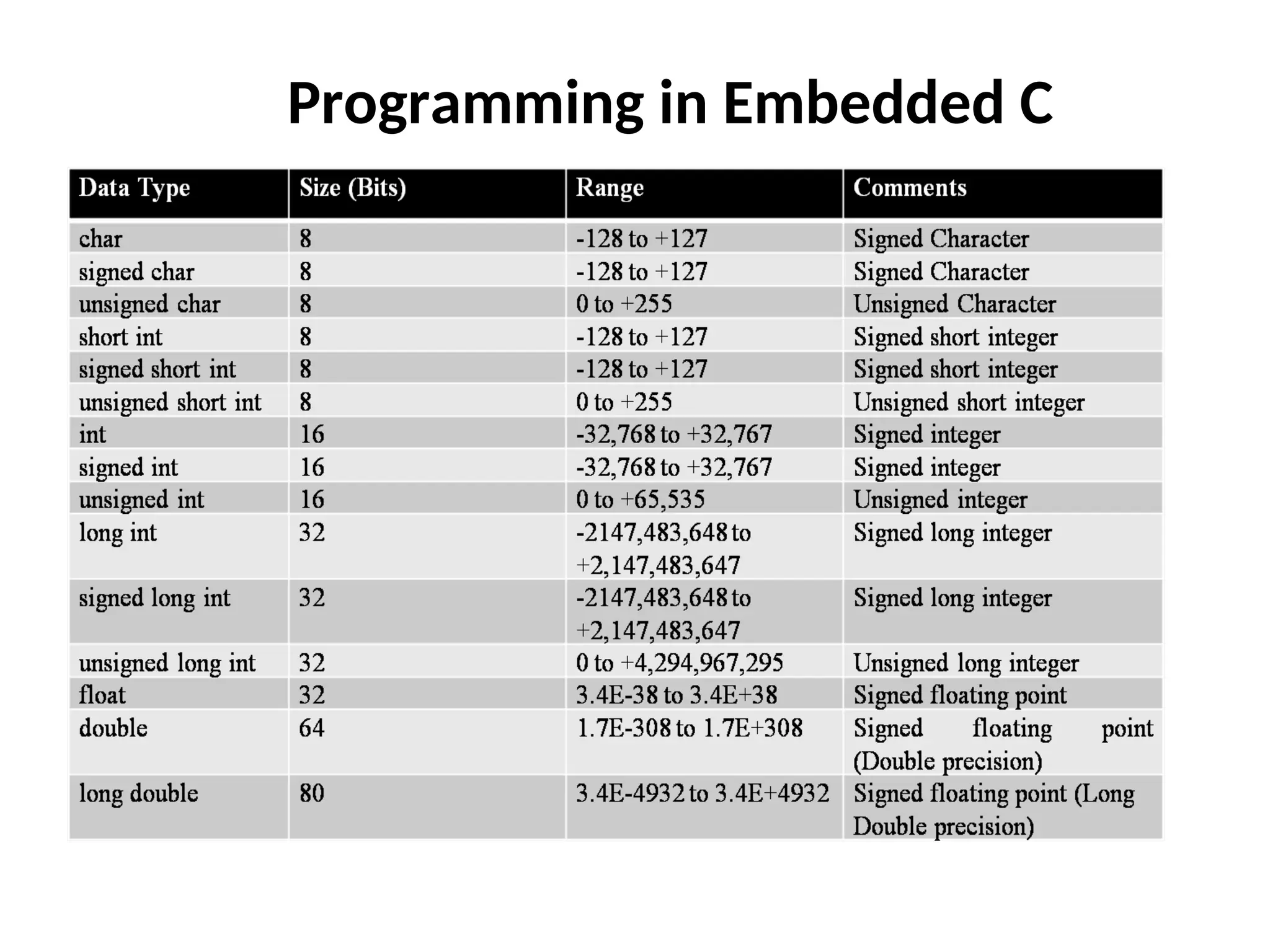 Programming in Embedded C

| Data Type | Size (Bits) | Range | Comments |
|---|---|---|---|
| char | 8 | -128 to +127 | Signed Character |
| signed char | 8 | -128 to +127 | Signed Character |
| unsigned char | 8 | 0 to +255 | Unsigned Character |
| short int | 8 | -128 to +127 | Signed short integer |
| signed short int | 8 | -128 to +127 | Signed short integer |
| unsigned short int | 8 | 0 to +255 | Unsigned short integer |
| int | 16 | -32,768 to +32,767 | Signed integer |
| signed int | 16 | -32,768 to +32,767 | Signed integer |
| unsigned int | 16 | 0 to +65,535 | Unsigned integer |
| long int | 32 | -2147,483,648 to +2,147,483,647 | Signed long integer |
| signed long int | 32 | -2147,483,648 to +2,147,483,647 | Signed long integer |
| unsigned long int | 32 | 0 to +4,294,967,295 | Unsigned long integer |
| float | 32 | 3.4E-38 to 3.4E+38 | Signed floating point |
| double | 64 | 1.7E-308 to 1.7E+308 | Signed floating point (Double precision) |
| long double | 80 | 3.4E-4932 to 3.4E+4932 | Signed floating point (Long Double precision) |